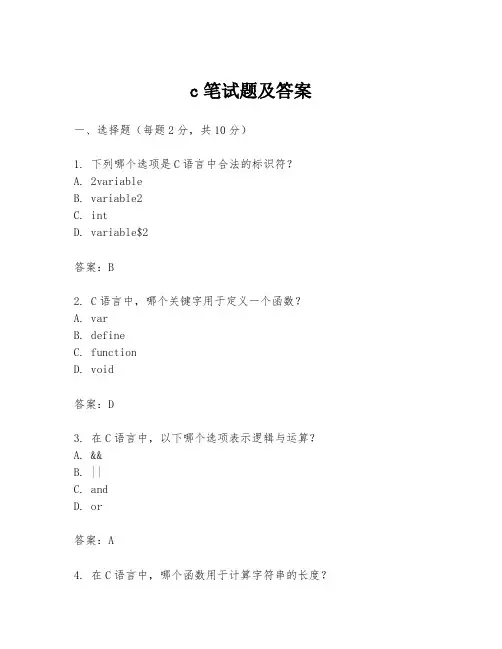 c 笔试题及答案

一、选择题（每题 2 分，共 10 分）

1. 下列哪个选项是 C 语言中合法的标识符？
A. 2variable
B. variable2
C. int
D. variable$2

答案：B

2. C 语言中，哪个关键字用于定义一个函数？
A. var
B. define
C. function
D. void

答案：D

3. 在 C 语言中，以下哪个选项表示逻辑与运算？
A. &&
B. ||
C. and
D. or

答案：A

4. 在 C 语言中，哪个函数用于计算字符串的长度？